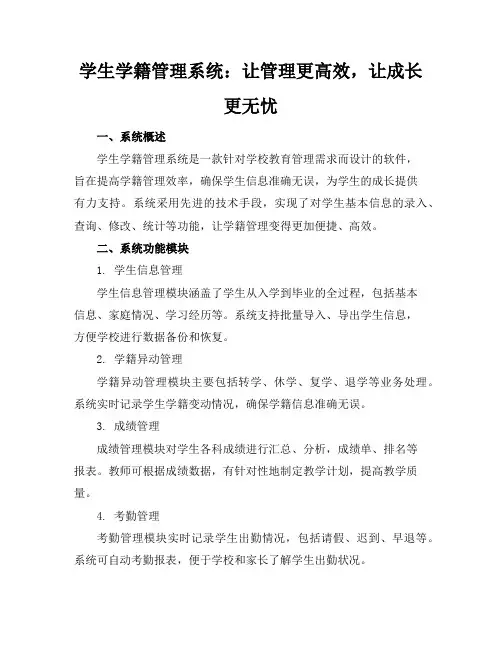 学生学籍管理系统：让管理更高效，让成长更无忧

一、系统概述

学生学籍管理系统是一款针对学校教育管理需求而设计的软件，旨在提高学籍管理效率，确保学生信息准确无误，为学生的成长提供有力支持。系统采用先进的技术手段，实现了对学生基本信息的录入、查询、修改、统计等功能，让学籍管理变得更加便捷、高效。

二、系统功能模块

1. 学生信息管理

学生信息管理模块涵盖了学生从入学到毕业的全过程，包括基本信息、家庭情况、学习经历等。系统支持批量导入、导出学生信息，方便学校进行数据备份和恢复。

2. 学籍异动管理

学籍异动管理模块主要包括转学、休学、复学、退学等业务处理。系统实时记录学生学籍变动情况，确保学籍信息准确无误。

3. 成绩管理

成绩管理模块对学生各科成绩进行汇总、分析，成绩单、排名等报表。教师可根据成绩数据，有针对性地制定教学计划，提高教学质量。

4. 考勤管理

考勤管理模块实时记录学生出勤情况，包括请假、迟到、早退等。系统可自动考勤报表，便于学校和家长了解学生出勤状况。